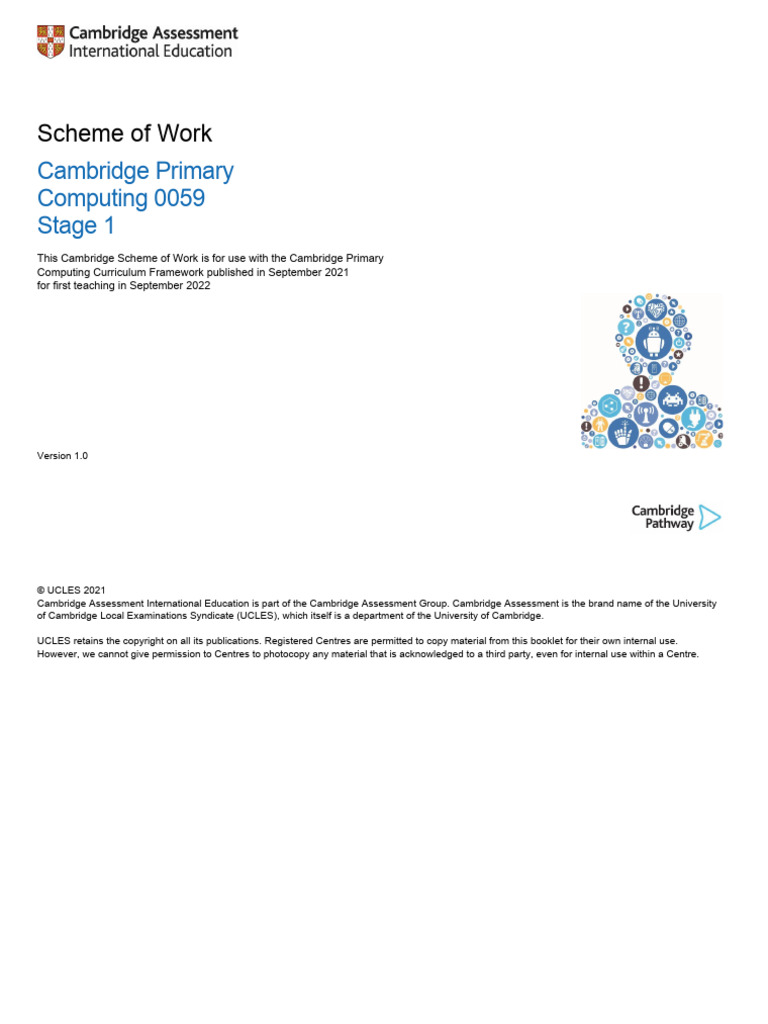 Cambridge Assessment
International Education

Scheme of Work

Cambridge Primary
Computing 0059
Stage 1

This Cambridge Scheme of Work is for use with the Cambridge Primary Computing Curriculum Framework published in September 2021 for first teaching in September 2022

Version 1.0

Cambridge
Pathway

© UCLES 2021
Cambridge Assessment International Education is part of the Cambridge Assessment Group. Cambridge Assessment is the brand name of the University of Cambridge Local Examinations Syndicate (UCLES), which itself is a department of the University of Cambridge.

UCLES retains the copyright on all its publications. Registered Centres are permitted to copy material from this booklet for their own internal use. However, we cannot give permission to Centres to photocopy any material that is acknowledged to a third party, even for internal use within a Centre.